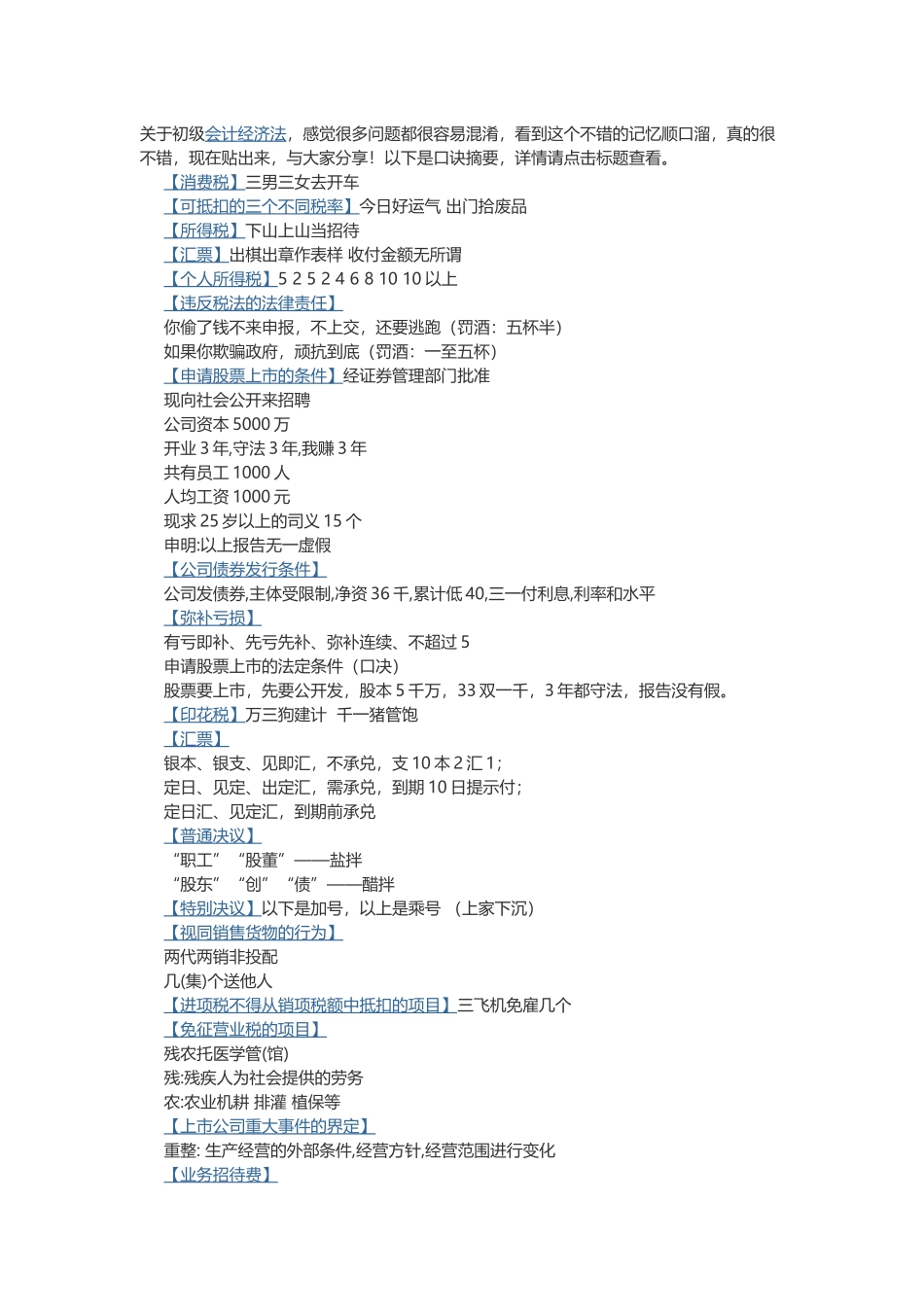 关于初级会计经济法，感觉很多问题都很容易混淆，看到这个不错的记忆顺口溜，真的很不错，现在贴出来，与大家分享！以下是口诀摘要，详情请点击标题查看。

【消费税】三男三女去开车
【可抵扣的三个不同税率】今日好运气 出门拾废品
【所得税】下山上山当招待
【汇票】出棋出章作表样 收付金额无所谓
【个人所得税】5 2 5 2 4 6 8 10 10 以上
【违反税法的法律责任】
你偷了钱不来申报，不上交，还要逃跑（罚酒：五杯半）
如果你欺骗政府，顽抗到底（罚酒：一至五杯）
【申请股票上市的条件】经证券管理部门批准
现向社会公开来招聘
公司资本 5000 万
开业 3 年,守法 3 年,我赚 3 年
共有员工 1000 人
人均工资 1000 元
现求 25 岁以上的司义 15 个
申明:以上报告无一虚假
【公司债券发行条件】
公司发债券,主体受限制,净资 36 千,累计低 40,三一付利息,利率和水平
【弥补亏损】
有亏即补、先亏先补、弥补连续、不超过 5
申请股票上市的法定条件（口决）
股票要上市，先要公开发，股本 5 千万，33 双一千，3 年都守法，报告没有假。
【印花税】万三狗建计 千一猪管饱
【汇票】
银本、银支、见即汇，不承兑，支 10 本 2 汇 1；
定日、见定、出定汇，需承兑，到期 10 日提示付；
定日汇、见定汇，到期前承兑
【普通决议】
“职工” “股董”——盐拌
“股东” “创” “债”——醋拌
【特别决议】以下是加号，以上是乘号 （上家下沉）
【视同销售货物的行为】
两代两销非投配
几(集)个送他人
【进项税不得从销项税额中抵扣的项目】三飞机免雇几个
【免征营业税的项目】
残农托医学管(馆)
残:残疾人为社会提供的劳务
农:农业机耕 排灌 植保等
【上市公司重大事件的界定】
重整: 生产经营的外部条件,经营方针,经营范围进行变化
【业务招待费】